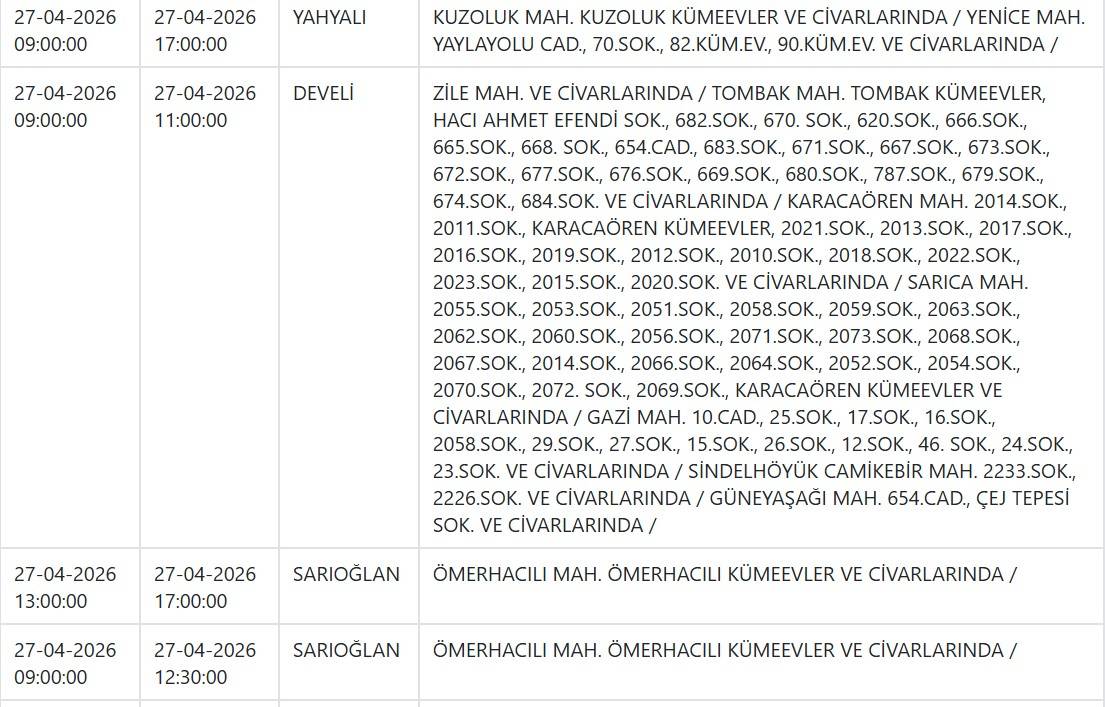 | | | | |
|---|---|---|---|
| 27-04-2026 09:00:00 | 27-04-2026 17:00:00 | YAHYALI | KUZOLUK MAH. KUZOLUK KÜMEEVLER VE CİVARLARINDA / YENİCE MAH. YAYLAYOLU CAD., 70.SOK., 82.KÜM.EV., 90.KÜM.EV. VE CİVARLARINDA / |
| 27-04-2026 09:00:00 | 27-04-2026 11:00:00 | DEVELİ | ZİLE MAH. VE CİVARLARINDA / TOMBAK MAH. TOMBAK KÜMEEVLER, HACI AHMET EFENDİ SOK., 682.SOK., 670. SOK., 620.SOK., 666.SOK., 665.SOK., 668. SOK., 654.CAD., 683.SOK., 671.SOK., 667.SOK., 673.SOK., 672.SOK., 677.SOK., 676.SOK., 669.SOK., 680.SOK., 787.SOK., 679.SOK., 674.SOK., 684.SOK. VE CİVARLARINDA / KARACAÖREN MAH. 2014.SOK., 2011.SOK., KARACAÖREN KÜMEEVLER, 2021.SOK., 2013.SOK., 2017.SOK., 2016.SOK., 2019.SOK., 2012.SOK., 2010.SOK., 2018.SOK., 2022.SOK., 2023.SOK., 2015.SOK., 2020.SOK. VE CİVARLARINDA / SARICA MAH. 2055.SOK., 2053.SOK., 2051.SOK., 2058.SOK., 2059.SOK., 2063.SOK., 2062.SOK., 2060.SOK., 2056.SOK., 2071.SOK., 2073.SOK., 2068.SOK., 2067.SOK., 2014.SOK., 2066.SOK., 2064.SOK., 2052.SOK., 2054.SOK., 2070.SOK., 2072. SOK., 2069.SOK., KARACAÖREN KÜMEEVLER VE CİVARLARINDA / GAZİ MAH. 10.CAD., 25.SOK., 17.SOK., 16.SOK., 2058.SOK., 29.SOK., 27.SOK., 15.SOK., 26.SOK., 12.SOK., 46. SOK., 24.SOK., 23.SOK. VE CİVARLARINDA / SİNDELHÖYÜK CAMİKEBİR MAH. 2233.SOK., 2226.SOK. VE CİVARLARINDA / GÜNEYAŞAĞI MAH. 654.CAD., ÇEJ TEPESİ SOK. VE CİVARLARINDA / |
| 27-04-2026 13:00:00 | 27-04-2026 17:00:00 | SARIOĞLAN | ÖMERHACILI MAH. ÖMERHACILI KÜMEEVLER VE CİVARLARINDA / |
| 27-04-2026 09:00:00 | 27-04-2026 12:30:00 | SARIOĞLAN | ÖMERHACILI MAH. ÖMERHACILI KÜMEEVLER VE CİVARLARINDA / |